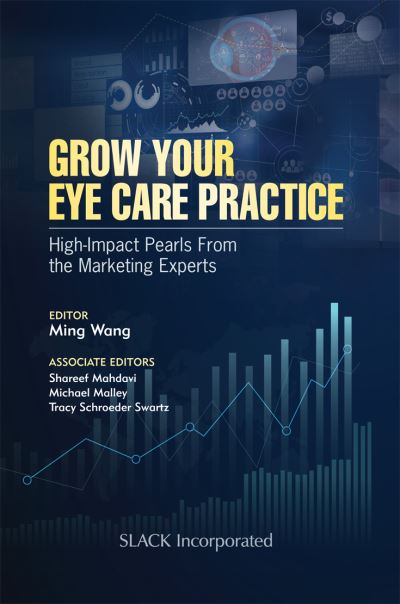 GROW YOUR EYE CARE PRACTICE

High-Impact Pearls From the Marketing Experts

EDITOR
Ming Wang

ASSOCIATE EDITORS
Shareef Mahdavi
Michael Malley
Tracy Schroeder Swartz

SLACK Incorporated